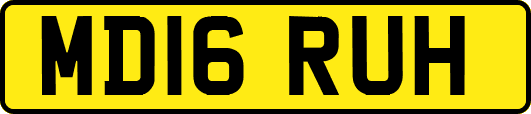 MD16 RUH